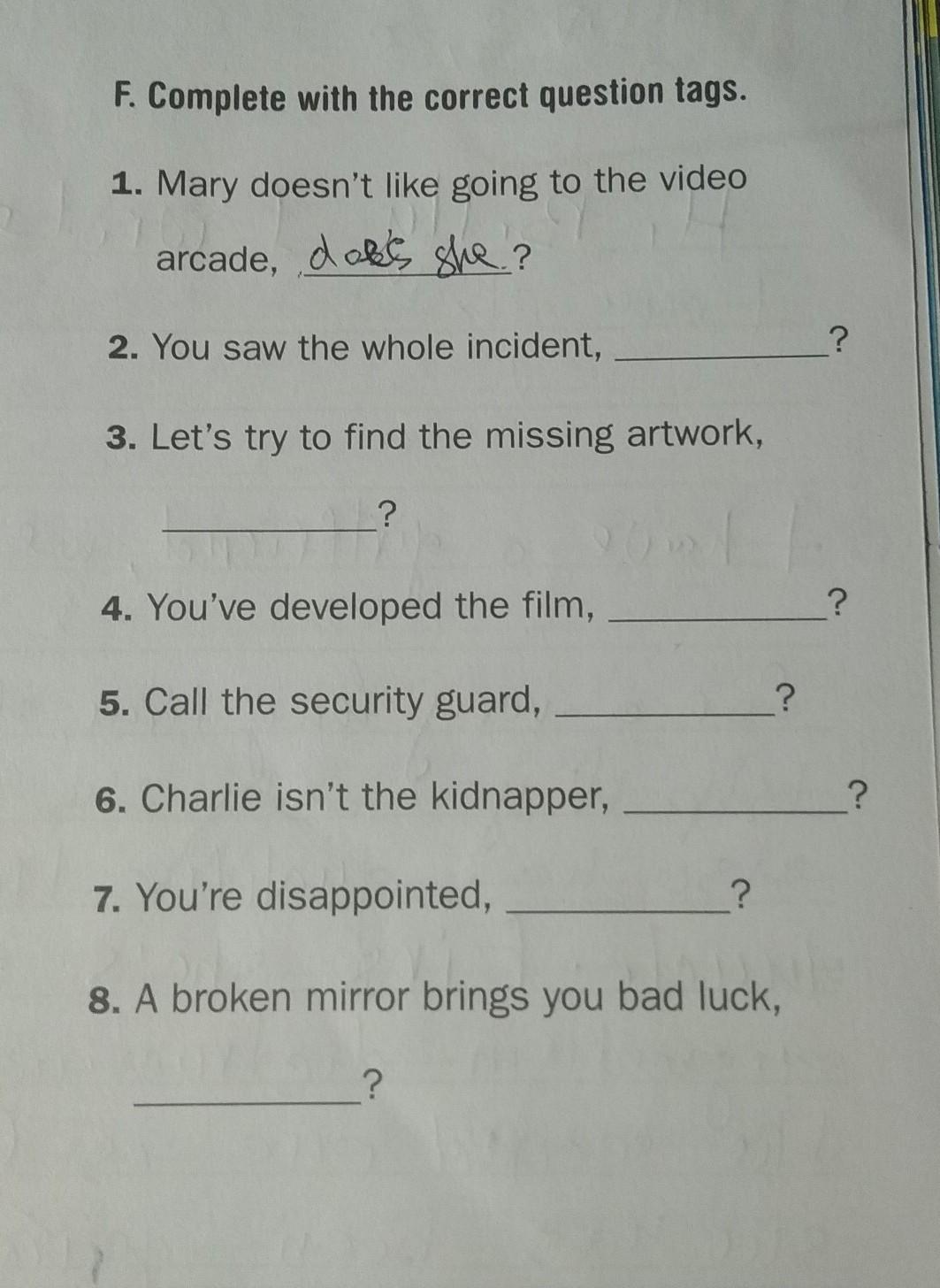 F. Complete with the correct question tags.

1. Mary doesn't like going to the video arcade, does she?

2. You saw the whole incident, ____?

3. Let's try to find the missing artwork, ____?

4. You've developed the film, ____?

5. Call the security guard, ____?

6. Charlie isn't the kidnapper, ____?

7. You're disappointed, ____?

8. A broken mirror brings you bad luck, ____?